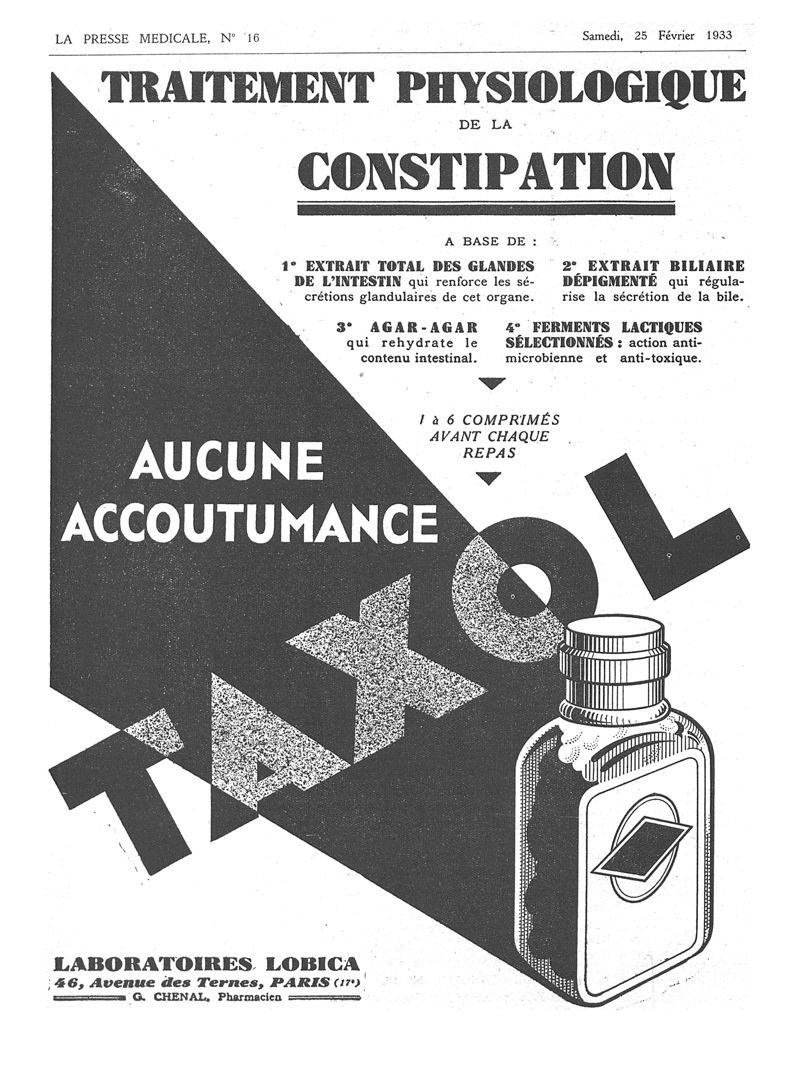 LA PRESSE MEDICALE, N° 16

Samedi, 25 Février 1933

TRAITEMENT PHYSIOLOGIQUE
DE LA
CONSTIPATION

A BASE DE :

1° EXTRAIT TOTAL DES GLANDES DE L'INTESTIN qui renforce les sécrétions glandulaires de cet organe.

2° EXTRAIT BILIAIRE DÉPIGMENTÉ qui régularise la sécrétion de la bile.

3° AGAR-AGAR qui rehydrate le contenu intestinal.

4° FERMENTS LACTIQUES SÉLECTIONNÉS : action anti-microbienne et anti-toxique.

1 à 6 COMPRIMÉS AVANT CHAQUE REPAS

AUCUNE ACCOUTUMANCE

TAXOL

LABORATOIRES LOBICA
46, Avenue des Ternes, PARIS (17e)
G. CHENAL, Pharmacien